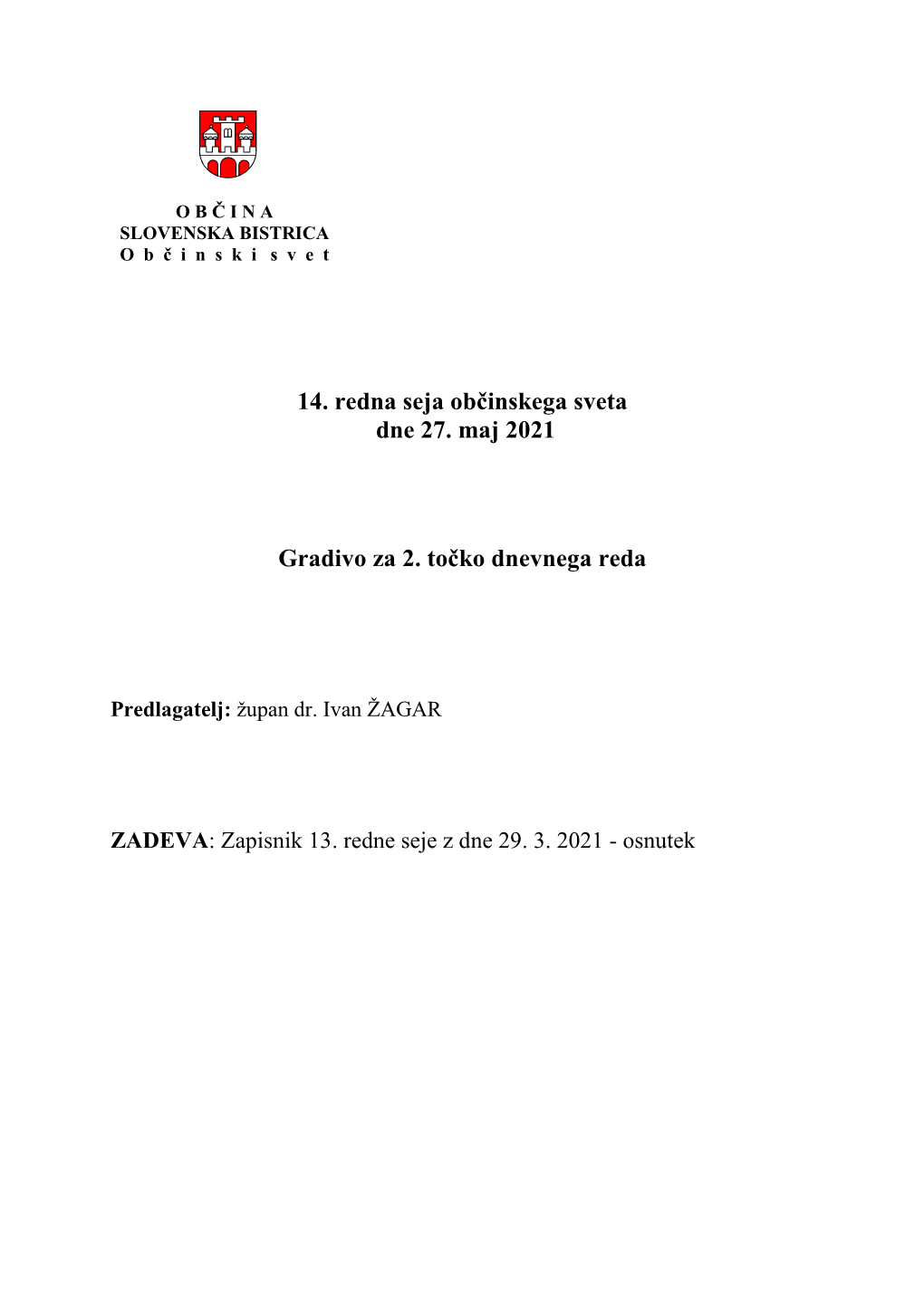 O B Č I N A
SLOVENSKA BISTRICA
O b č i n s k i s v e t

14. redna seja občinskega sveta
dne 27. maj 2021

Gradivo za 2. točko dnevnega reda

Predlagatelj: župan dr. Ivan ŽAGAR

ZADEVA: Zapisnik 13. redne seje z dne 29. 3. 2021 - osnutek